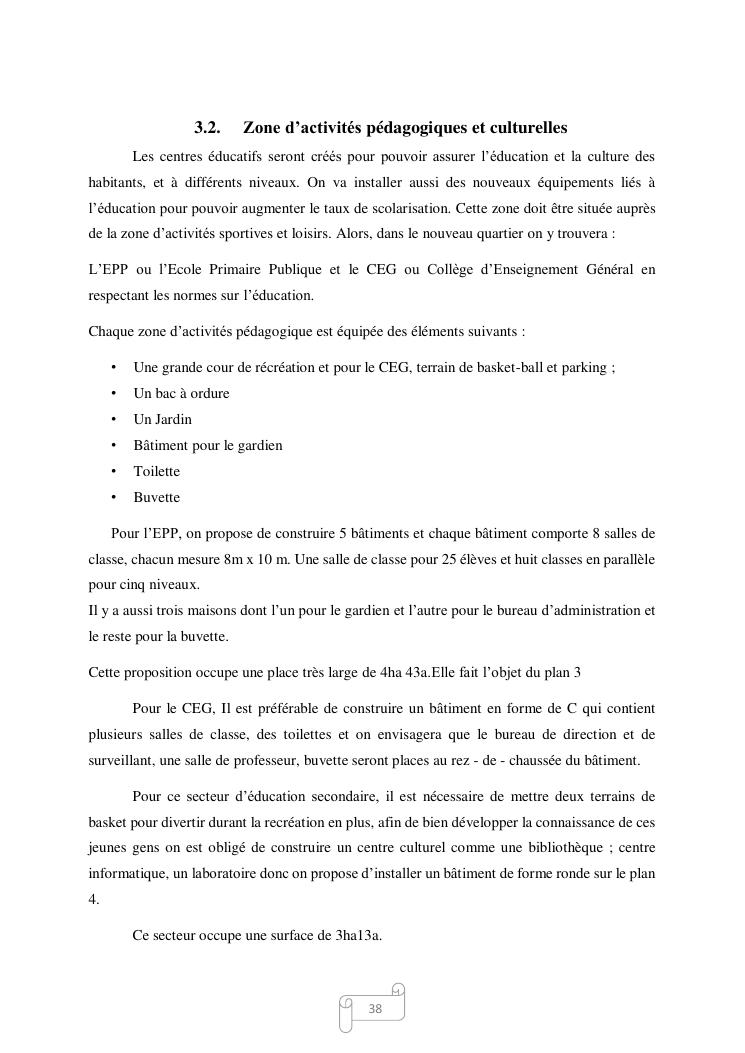 3.2. Zone d'activités pédagogiques et culturelles

Les centres éducatifs seront créés pour pouvoir assurer l'éducation et la culture des habitants, et à différents niveaux. On va installer aussi des nouveaux équipements liés à l'éducation pour pouvoir augmenter le taux de scolarisation. Cette zone doit être située auprès de la zone d'activités sportives et loisirs. Alors, dans le nouveau quartier on y trouvera :

L'EPP ou l'Ecole Primaire Publique et le CEG ou Collège d'Enseignement Général en respectant les normes sur l'éducation.

Chaque zone d'activités pédagogique est équipée des éléments suivants :

• Une grande cour de récréation et pour le CEG, terrain de basket-ball et parking ;
• Un bac à ordure
• Un Jardin
• Bâtiment pour le gardien
• Toilette
• Buvette

Pour l'EPP, on propose de construire 5 bâtiments et chaque bâtiment comporte 8 salles de classe, chacun mesure 8m x 10 m. Une salle de classe pour 25 élèves et huit classes en parallèle pour cinq niveaux.
Il y a aussi trois maisons dont l'un pour le gardien et l'autre pour le bureau d'administration et le reste pour la buvette.

Cette proposition occupe une place très large de 4ha 43a.Elle fait l'objet du plan 3

Pour le CEG, Il est préférable de construire un bâtiment en forme de C qui contient plusieurs salles de classe, des toilettes et on envisagera que le bureau de direction et de surveillant, une salle de professeur, buvette seront places au rez - de - chaussée du bâtiment.

Pour ce secteur d'éducation secondaire, il est nécessaire de mettre deux terrains de basket pour divertir durant la recréation en plus, afin de bien développer la connaissance de ces jeunes gens on est obligé de construire un centre culturel comme une bibliothèque ; centre informatique, un laboratoire donc on propose d'installer un bâtiment de forme ronde sur le plan 4.

Ce secteur occupe une surface de 3ha13a.

38